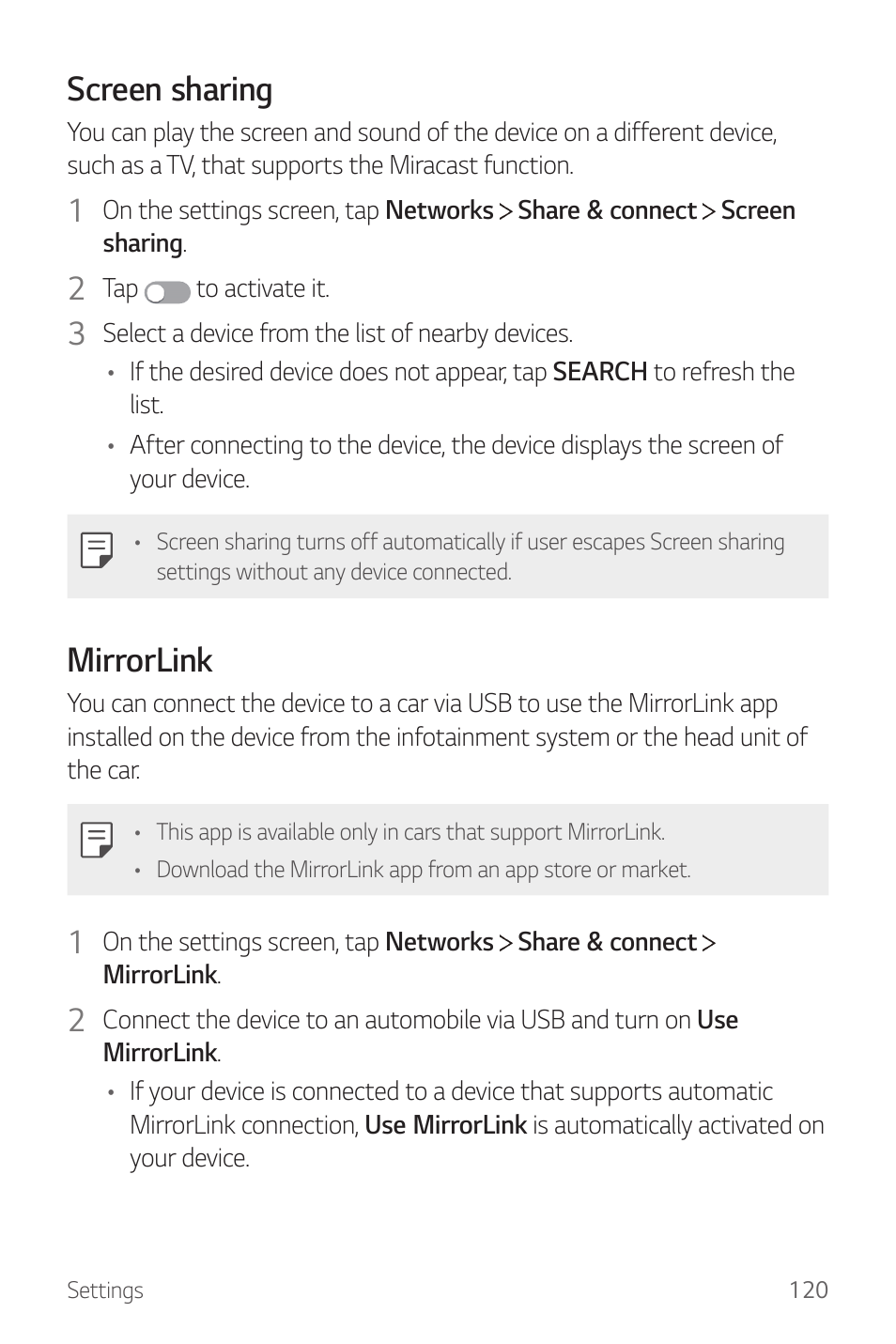 Screen sharing

You can play the screen and sound of the device on a different device, such as a TV, that supports the Miracast function.

1 On the settings screen, tap Networks > Share & connect > Screen sharing.

2 Tap to activate it.

3 Select a device from the list of nearby devices.

• If the desired device does not appear, tap SEARCH to refresh the list.

• After connecting to the device, the device displays the screen of your device.

• Screen sharing turns off automatically if user escapes Screen sharing settings without any device connected.

MirrorLink

You can connect the device to a car via USB to use the MirrorLink app installed on the device from the infotainment system or the head unit of the car.

• This app is available only in cars that support MirrorLink.

• Download the MirrorLink app from an app store or market.

1 On the settings screen, tap Networks > Share & connect > MirrorLink.

2 Connect the device to an automobile via USB and turn on Use MirrorLink.

• If your device is connected to a device that supports automatic MirrorLink connection, Use MirrorLink is automatically activated on your device.

Settings 120